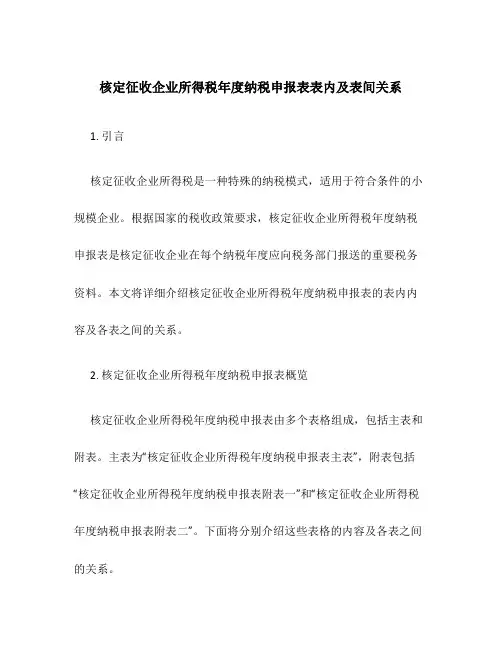 核定征收企业所得税年度纳税申报表表内及表间关系

1. 引言

核定征收企业所得税是一种特殊的纳税模式，适用于符合条件的小规模企业。根据国家的税收政策要求，核定征收企业所得税年度纳税申报表是核定征收企业在每个纳税年度应向税务部门报送的重要税务资料。本文将详细介绍核定征收企业所得税年度纳税申报表的表内内容及各表之间的关系。

2. 核定征收企业所得税年度纳税申报表概览

核定征收企业所得税年度纳税申报表由多个表格组成，包括主表和附表。主表为“核定征收企业所得税年度纳税申报表主表”，附表包括“核定征收企业所得税年度纳税申报表附表一”和“核定征收企业所得税年度纳税申报表附表二”。下面将分别介绍这些表格的内容及各表之间的关系。